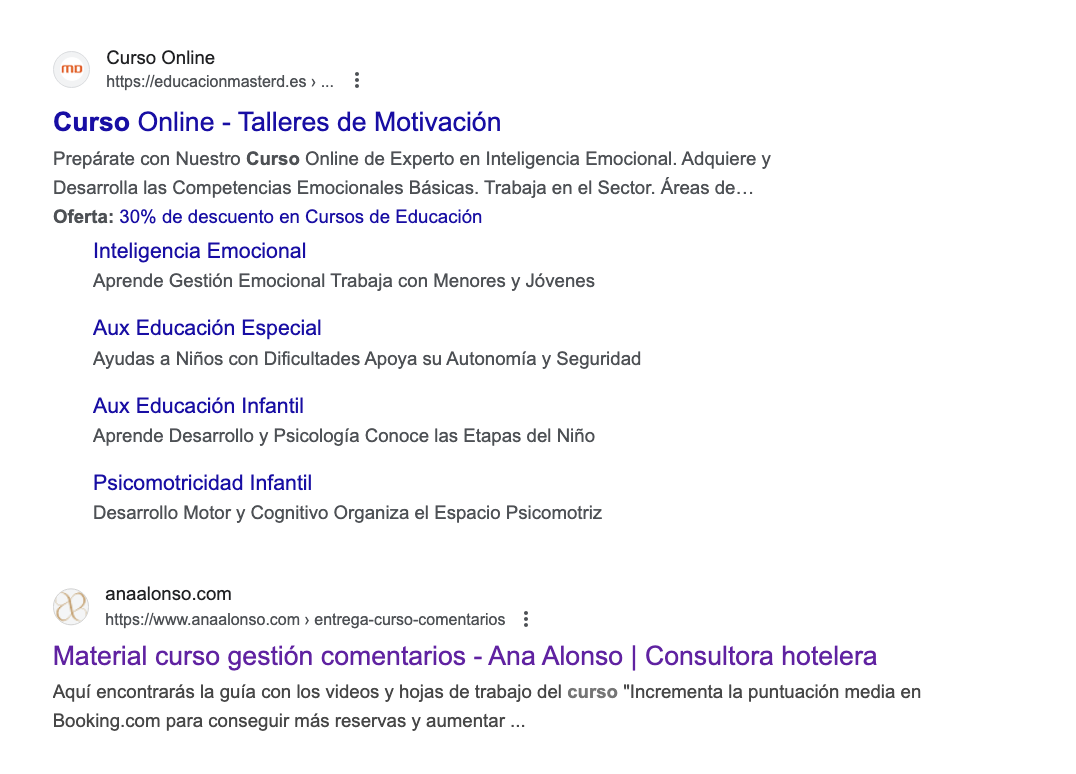 MD

Curso Online
https://educacionmasterd.es › ...

Curso Online - Talleres de Motivación

Prepárate con Nuestro Curso Online de Experto en Inteligencia Emocional. Adquiere y Desarrolla las Competencias Emocionales Básicas. Trabaja en el Sector. Áreas de…

Oferta: 30% de descuento en Cursos de Educación

Inteligencia Emocional
Aprende Gestión Emocional Trabaja con Menores y Jóvenes

Aux Educación Especial
Ayudas a Niños con Dificultades Apoya su Autonomía y Seguridad

Aux Educación Infantil
Aprende Desarrollo y Psicología Conoce las Etapas del Niño

Psicomotricidad Infantil
Desarrollo Motor y Cognitivo Organiza el Espacio Psicomotriz

anaalonso.com
https://www.anaalonso.com › entrega-curso-comentarios

Material curso gestión comentarios - Ana Alonso | Consultora hotelera

Aquí encontrarás la guía con los videos y hojas de trabajo del curso "Incrementa la puntuación media en Booking.com para conseguir más reservas y aumentar ...